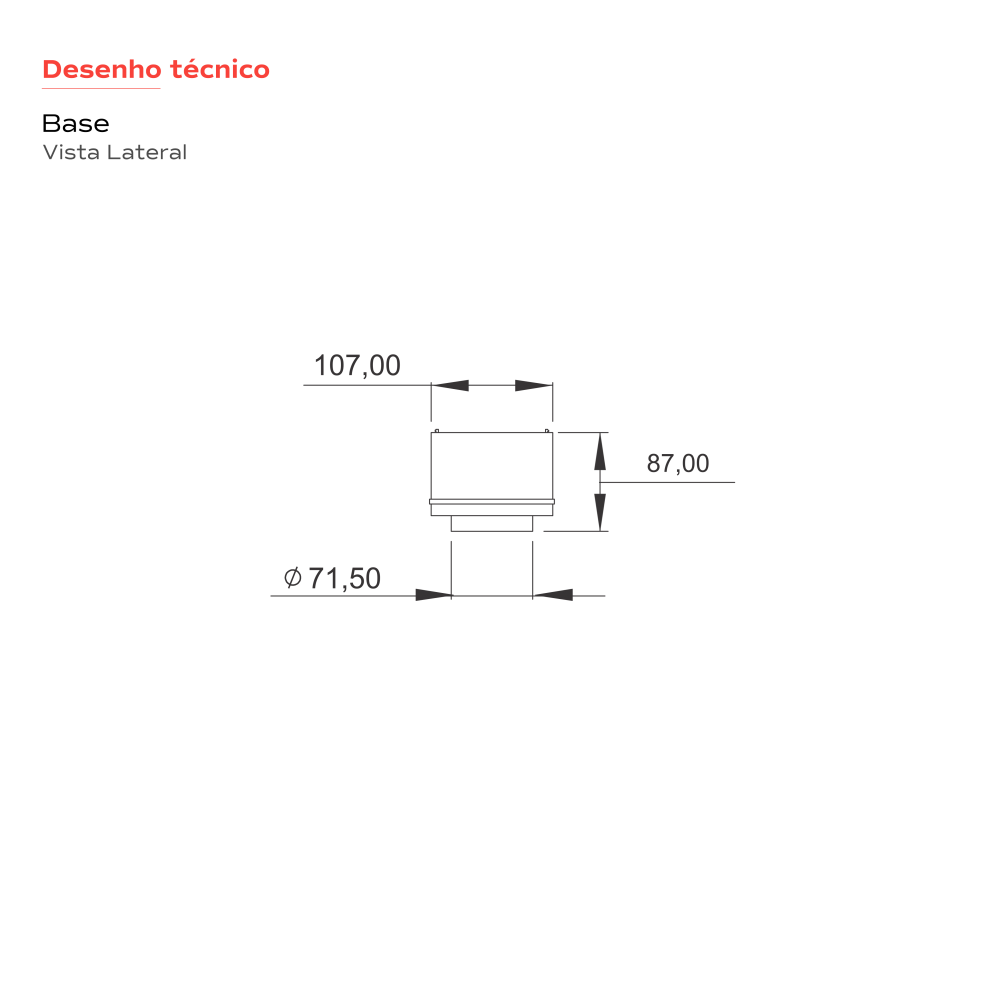 Desenho técnico

Base
Vista Lateral

107,00

87,00

$\varnothing$ 71,50